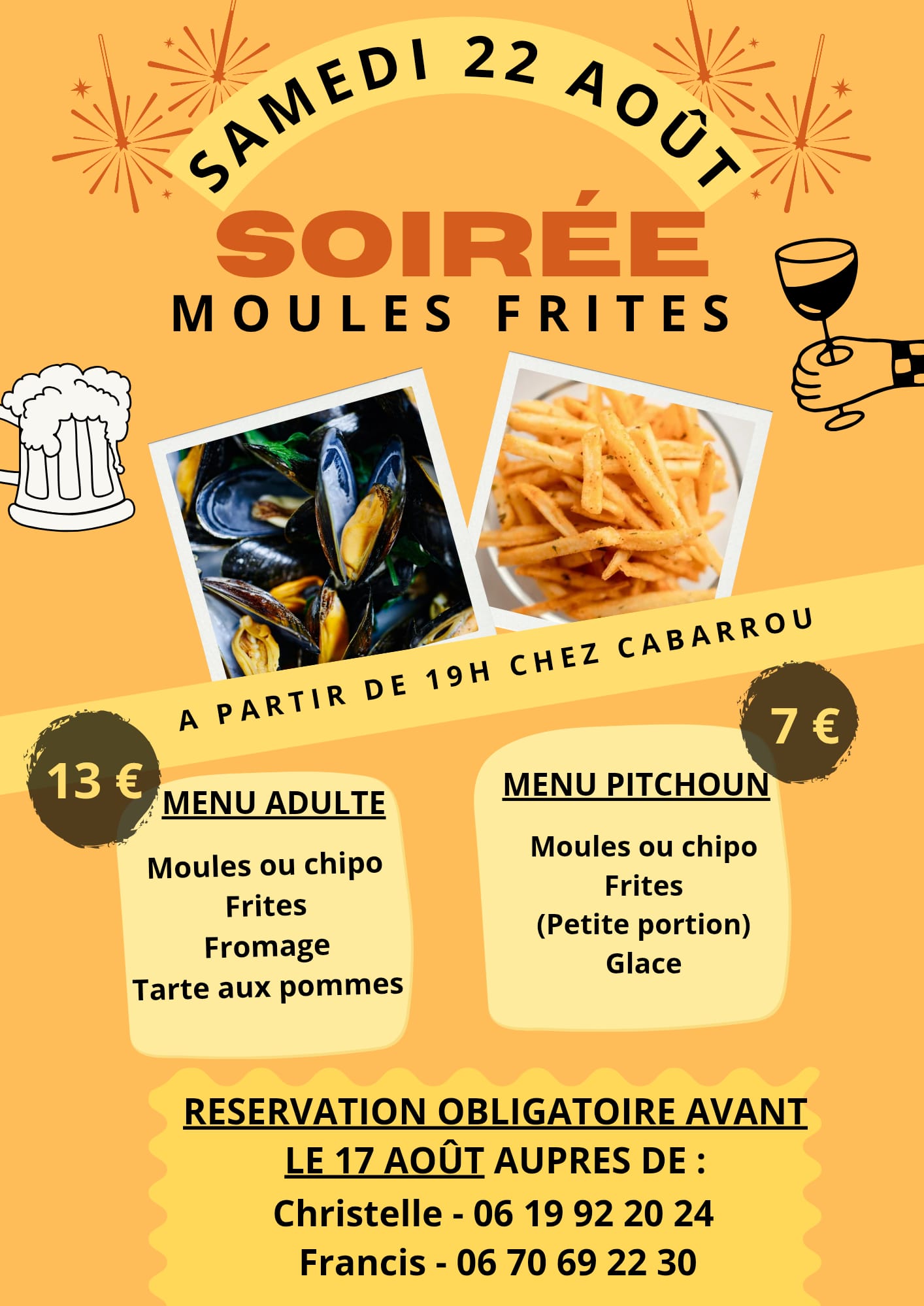 SAMEDI 22 AOÛT

SOIRÉE

MOULES FRITES

A PARTIR DE 19H CHEZ CABARROU

13 €

MENU ADULTE

Moules ou chipo
Frites
Fromage
Tarte aux pommes

7 €

MENU PITCHOUN

Moules ou chipo
Frites
(Petite portion)
Glace

RESERVATION OBLIGATOIRE AVANT LE 17 AOÛT AUPRES DE :

Christelle - 06 19 92 20 24
Francis - 06 70 69 22 30